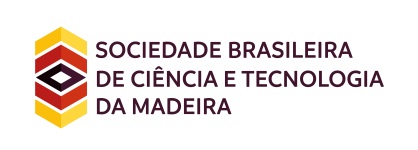 SOCIEDADE BRASILEIRA
DE CIÊNCIA E TECNOLOGIA
DA MADEIRA